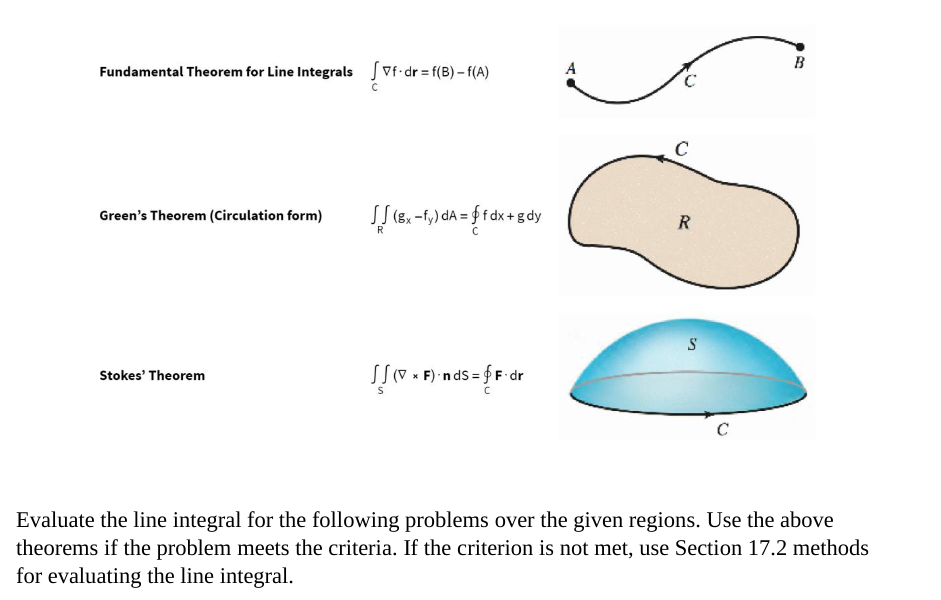 Fundamental Theorem for Line Integrals $\int_C \nabla f \cdot dr = f(B) - f(A)$

A

C

B

Green's Theorem (Circulation form) $\iint_R (g_x - f_y)\, dA = \oint_C f\, dx + g\, dy$

C

R

Stokes' Theorem $\iint_S (\nabla \times \mathbf{F}) \cdot \mathbf{n}\, dS = \oint_C \mathbf{F} \cdot dr$

S

C

Evaluate the line integral for the following problems over the given regions. Use the above theorems if the problem meets the criteria. If the criterion is not met, use Section 17.2 methods for evaluating the line integral.